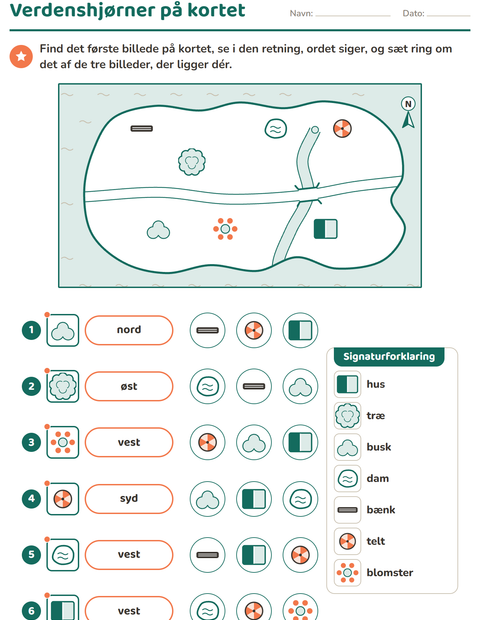 Verdenshjørner på kortet

Navn: ____ Dato: ____

Find det første billede på kortet, se i den retning, ordet siger, og sæt ring om det af de tre billeder, der ligger dér.

N

1 nord

2 øst

3 vest

4 syd

5 vest

6 vest

Signaturforklaring
hus
træ
busk
dam
bænk
telt
blomster